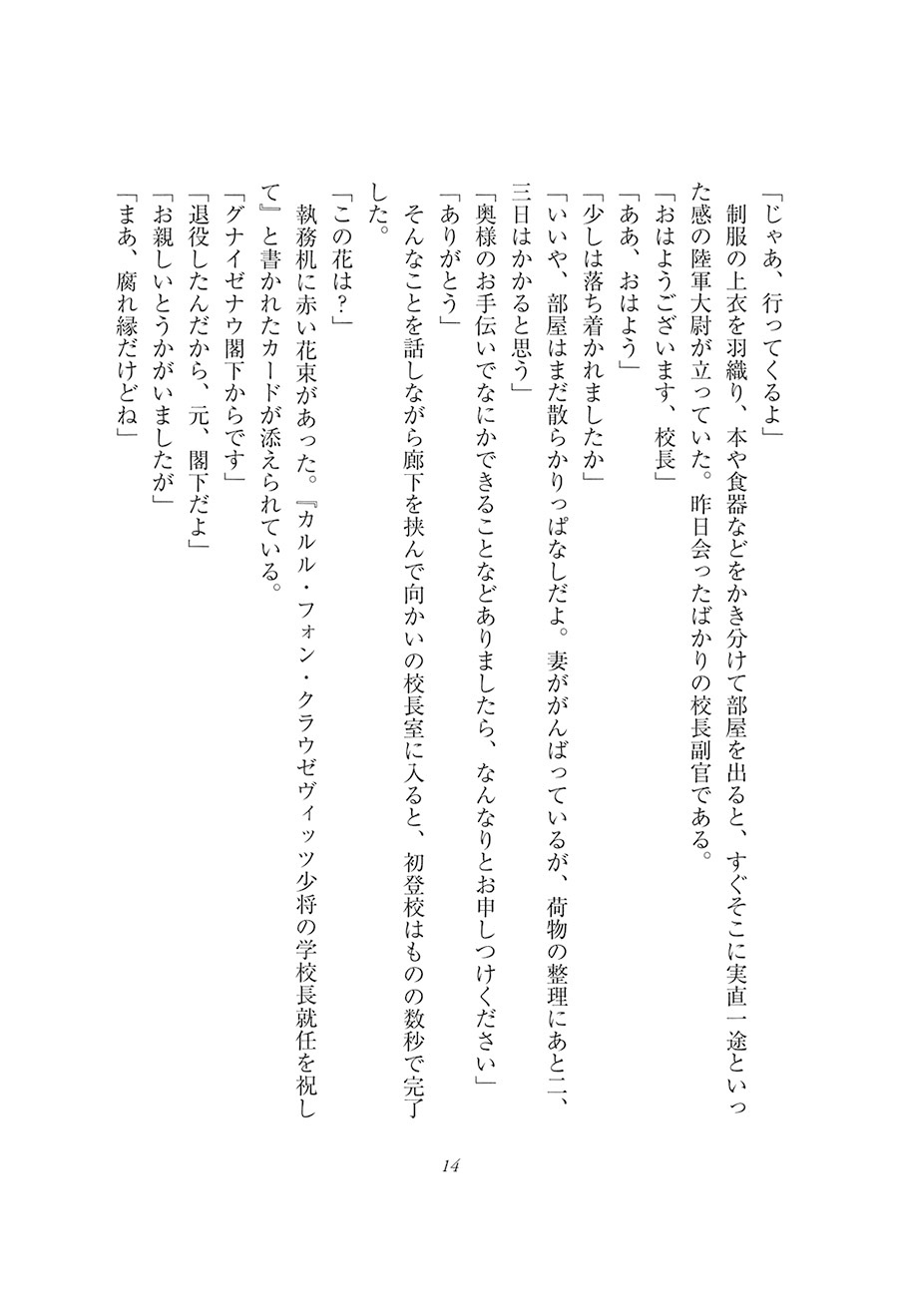 「じゃあ、行ってくるよ」
制服の上衣を羽織り、本や食器などをかき分けて部屋を出ると、すぐそこに実直一途といった感の陸軍大尉が立っていた。昨日会ったばかりの校長副官である。
「おはようございます、校長」
「ああ、おはよう」
「少しは落ち着かれましたか」
「いいや、部屋はまだ散らかりっぱなしだよ。妻ががんばっているが、荷物の整理にあと二、三日はかかると思う」
「奥様のお手伝いでなにかできることなどありましたら、なんなりとお申しつけください」
「ありがとう」
そんなことを話しながら廊下を挟んで向かいの校長室に入ると、初登校はものの数秒で完了した。
「この花は？」
執務机に赤い花束があった。『カルル・フォン・クラウゼヴィッツ少将の学校長就任を祝して』と書かれたカードが添えられている。
「グナイゼナウ閣下からです」
「退役したんだから、元、閣下だよ」
「お親しいとうかがいましたが」
「まあ、腐れ縁だけどね」

14